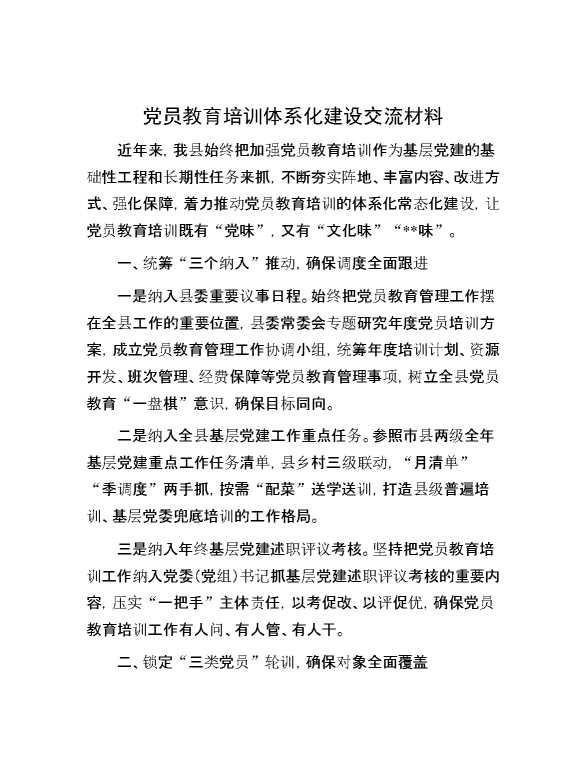 党员教育培训体系化建设交流材料

近年来，我县始终把加强党员教育培训作为基层党建的基础性工程和长期性任务来抓，不断夯实阵地、丰富内容、改进方式、强化保障，着力推动党员教育培训的体系化常态化建设，让党员教育培训既有“党味”，又有“文化味”“**味”。

一、统筹“三个纳入”推动，确保调度全面跟进

一是纳入县委重要议事日程。始终把党员教育管理工作摆在全县工作的重要位置，县委常委会专题研究年度党员培训方案，成立党员教育管理工作协调小组，统筹年度培训计划、资源开发、班次管理、经费保障等党员教育管理事项，树立全县党员教育“一盘棋”意识，确保目标同向。

二是纳入全县基层党建工作重点任务。参照市县两级全年基层党建重点工作任务清单，县乡村三级联动，“月清单”“季调度”两手抓，按需“配菜”送学送训，打造县级普遍培训、基层党委兜底培训的工作格局。

三是纳入年终基层党建述职评议考核。坚持把党员教育培训工作纳入党委（党组）书记抓基层党建述职评议考核的重要内容，压实“一把手”主体责任，以考促改、以评促优，确保党员教育培训工作有人问、有人管、有人干。

二、锁定“三类党员”轮训，确保对象全面覆盖